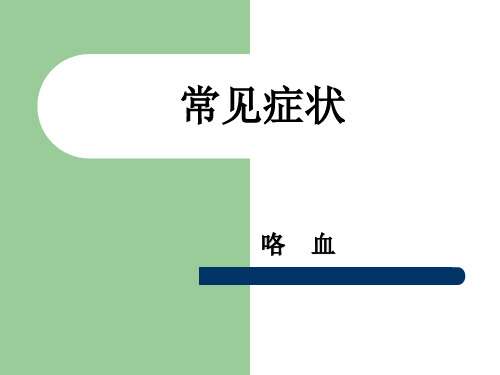 常见症状

咯　血